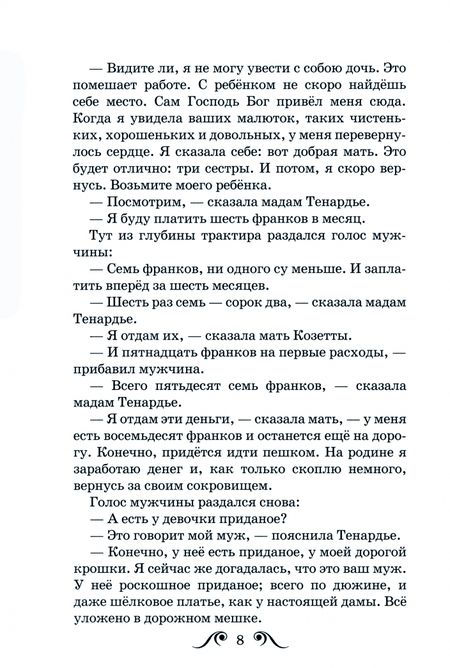 — Видите ли, я не могу увести с собою дочь. Это помешает работе. С ребёнком не скоро найдёшь себе место. Сам Господь Бог привёл меня сюда. Когда я увидела ваших малюток, таких чистеньких, хорошеньких и довольных, у меня перевернулось сердце. Я сказала себе: вот добрая мать. Это будет отлично: три сестры. И потом, я скоро вернусь. Возьмите моего ребёнка.

— Посмотрим, — сказала мадам Тенардье.

— Я буду платить шесть франков в месяц.

Тут из глубины трактира раздался голос мужчины:

— Семь франков, ни одного су меньше. И заплатить вперёд за шесть месяцев.

— Шесть раз семь — сорок два, — сказала мадам Тенардье.

— Я отдам их, — сказала мать Козетты.

— И пятнадцать франков на первые расходы, — прибавил мужчина.

— Всего пятьдесят семь франков, — сказала мадам Тенардье.

— Я отдам эти деньги, — сказала мать, — у меня есть восемьдесят франков и останется ещё на дорогу. Конечно, придётся идти пешком. На родине я заработаю денег и, как только скоплю немного, вернусь за своим сокровищем.

Голос мужчины раздался снова:

— А есть у девочки приданое?

— Это говорит мой муж, — пояснила Тенардье.

— Конечно, у неё есть приданое, у моей дорогой крошки. Я сейчас же догадалась, что это ваш муж. У неё роскошное приданое; всего по дюжине, и даже шёлковое платье, как у настоящей дамы. Всё уложено в дорожном мешке.

8